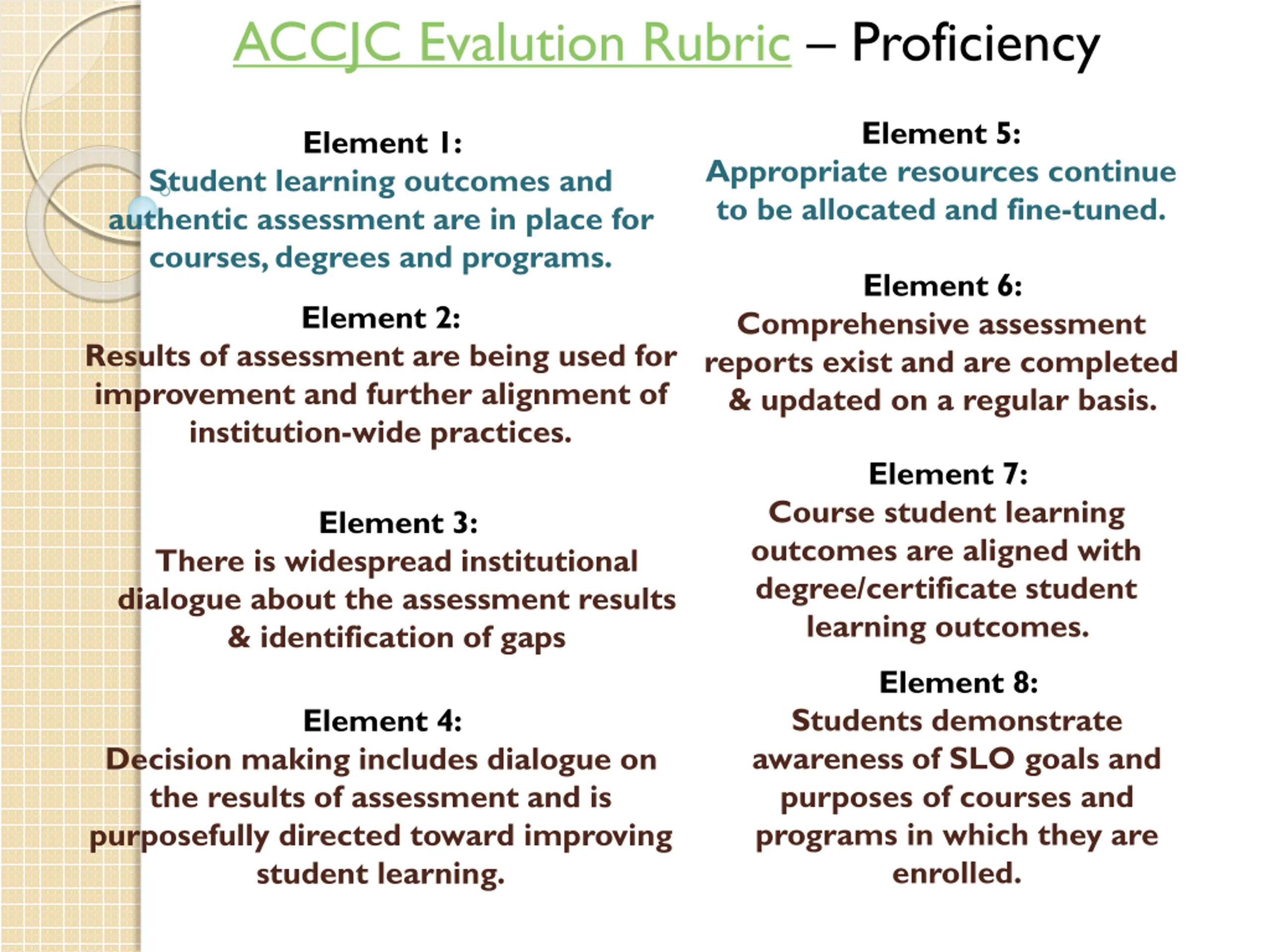 ACCJC Evalution Rubric – Proficiency

Element 1:
Student learning outcomes and authentic assessment are in place for courses, degrees and programs.

Element 2:
Results of assessment are being used for improvement and further alignment of institution-wide practices.

Element 3:
There is widespread institutional dialogue about the assessment results & identification of gaps

Element 4:
Decision making includes dialogue on the results of assessment and is purposefully directed toward improving student learning.

Element 5:
Appropriate resources continue to be allocated and fine-tuned.

Element 6:
Comprehensive assessment reports exist and are completed & updated on a regular basis.

Element 7:
Course student learning outcomes are aligned with degree/certificate student learning outcomes.

Element 8:
Students demonstrate awareness of SLO goals and purposes of courses and programs in which they are enrolled.